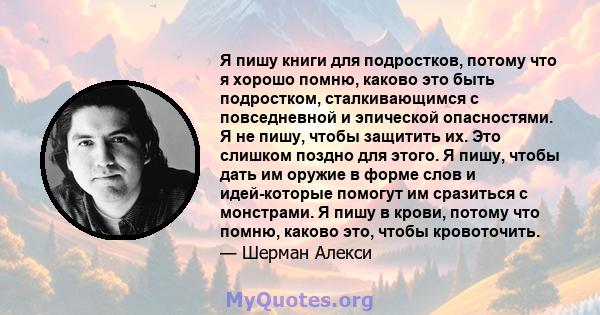 Я пишу книги для подростков, потому что я хорошо помню, каково это быть подростком, сталкивающимся с повседневной и эпической опасностями. Я не пишу, чтобы защитить их. Это слишком поздно для этого. Я пишу, чтобы дать им оружие в форме слов и идей-которые помогут им сразиться с монстрами. Я пишу в крови, потому что помню, каково это, чтобы кровоточить.
— Шерман Алекси

MyQuotes.org